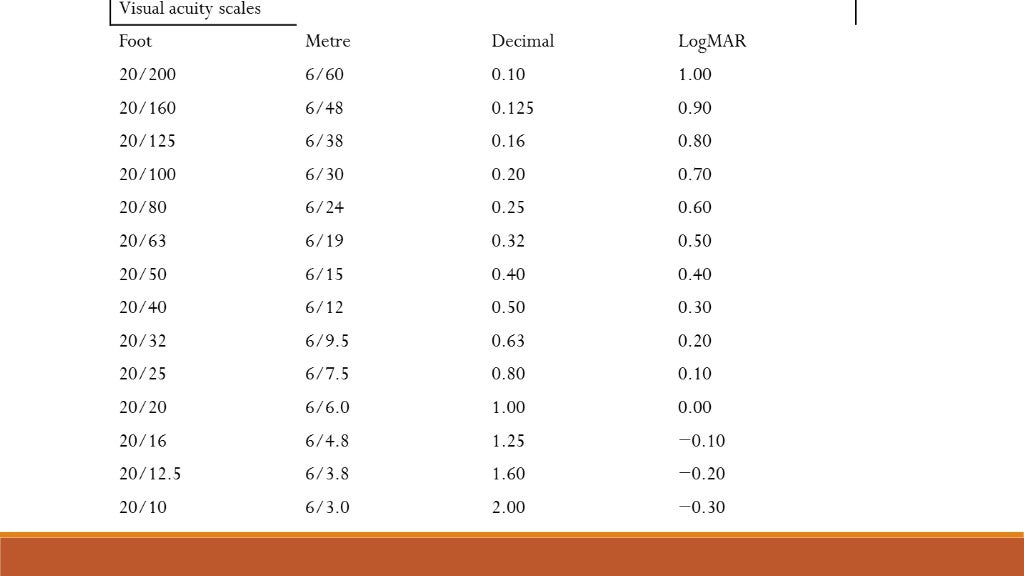 Visual acuity scales

| Foot | Metre | Decimal | LogMAR |
|---|---|---|---|
| 20/200 | 6/60 | 0.10 | 1.00 |
| 20/160 | 6/48 | 0.125 | 0.90 |
| 20/125 | 6/38 | 0.16 | 0.80 |
| 20/100 | 6/30 | 0.20 | 0.70 |
| 20/80 | 6/24 | 0.25 | 0.60 |
| 20/63 | 6/19 | 0.32 | 0.50 |
| 20/50 | 6/15 | 0.40 | 0.40 |
| 20/40 | 6/12 | 0.50 | 0.30 |
| 20/32 | 6/9.5 | 0.63 | 0.20 |
| 20/25 | 6/7.5 | 0.80 | 0.10 |
| 20/20 | 6/6.0 | 1.00 | 0.00 |
| 20/16 | 6/4.8 | 1.25 | −0.10 |
| 20/12.5 | 6/3.8 | 1.60 | −0.20 |
| 20/10 | 6/3.0 | 2.00 | −0.30 |